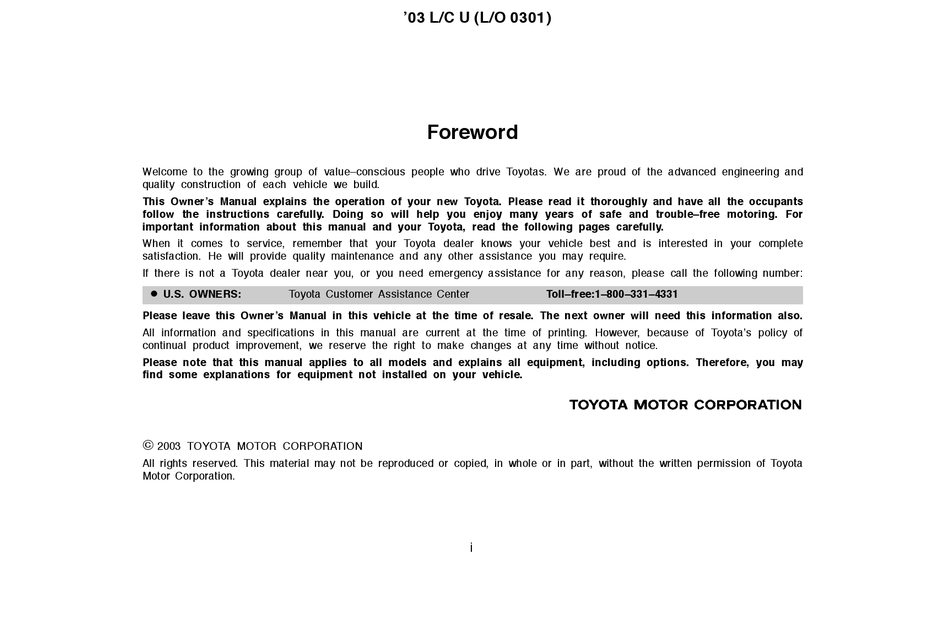 ’03 L/C U (L/O 0301)

Foreword

Welcome to the growing group of value–conscious people who drive Toyotas. We are proud of the advanced engineering and quality construction of each vehicle we build.

This Owner’s Manual explains the operation of your new Toyota. Please read it thoroughly and have all the occupants follow the instructions carefully. Doing so will help you enjoy many years of safe and trouble–free motoring. For important information about this manual and your Toyota, read the following pages carefully.

When it comes to service, remember that your Toyota dealer knows your vehicle best and is interested in your complete satisfaction. He will provide quality maintenance and any other assistance you may require.

If there is not a Toyota dealer near you, or you need emergency assistance for any reason, please call the following number:

● U.S. OWNERS: Toyota Customer Assistance Center Toll–free:1–800–331–4331

Please leave this Owner’s Manual in this vehicle at the time of resale. The next owner will need this information also.

All information and specifications in this manual are current at the time of printing. However, because of Toyota’s policy of continual product improvement, we reserve the right to make changes at any time without notice.

Please note that this manual applies to all models and explains all equipment, including options. Therefore, you may find some explanations for equipment not installed on your vehicle.

TOYOTA MOTOR CORPORATION

© 2003 TOYOTA MOTOR CORPORATION

All rights reserved. This material may not be reproduced or copied, in whole or in part, without the written permission of Toyota Motor Corporation.

i